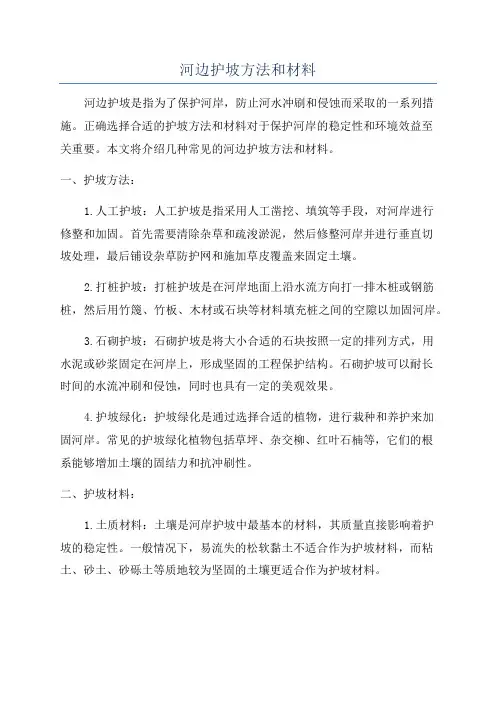 河边护坡方法和材料

河边护坡是指为了保护河岸，防止河水冲刷和侵蚀而采取的一系列措施。正确选择合适的护坡方法和材料对于保护河岸的稳定性和环境效益至关重要。本文将介绍几种常见的河边护坡方法和材料。

一、护坡方法：

1.人工护坡：人工护坡是指采用人工凿挖、填筑等手段，对河岸进行修整和加固。首先需要清除杂草和疏浚淤泥，然后修整河岸并进行垂直切坡处理，最后铺设杂草防护网和施加草皮覆盖来固定土壤。

2.打桩护坡：打桩护坡是在河岸地面上沿水流方向打一排木桩或钢筋桩，然后用竹篾、竹板、木材或石块等材料填充桩之间的空隙以加固河岸。

3.石砌护坡：石砌护坡是将大小合适的石块按照一定的排列方式，用水泥或砂浆固定在河岸上，形成坚固的工程保护结构。石砌护坡可以耐长时间的水流冲刷和侵蚀，同时也具有一定的美观效果。

4.护坡绿化：护坡绿化是通过选择合适的植物，进行栽种和养护来加固河岸。常见的护坡绿化植物包括草坪、杂交柳、红叶石楠等，它们的根系能够增加土壤的固结力和抗冲刷性。

二、护坡材料：

1.土质材料：土壤是河岸护坡中最基本的材料，其质量直接影响着护坡的稳定性。一般情况下，易流失的松软黏土不适合作为护坡材料，而粘土、砂土、砂砾土等质地较为坚固的土壤更适合作为护坡材料。